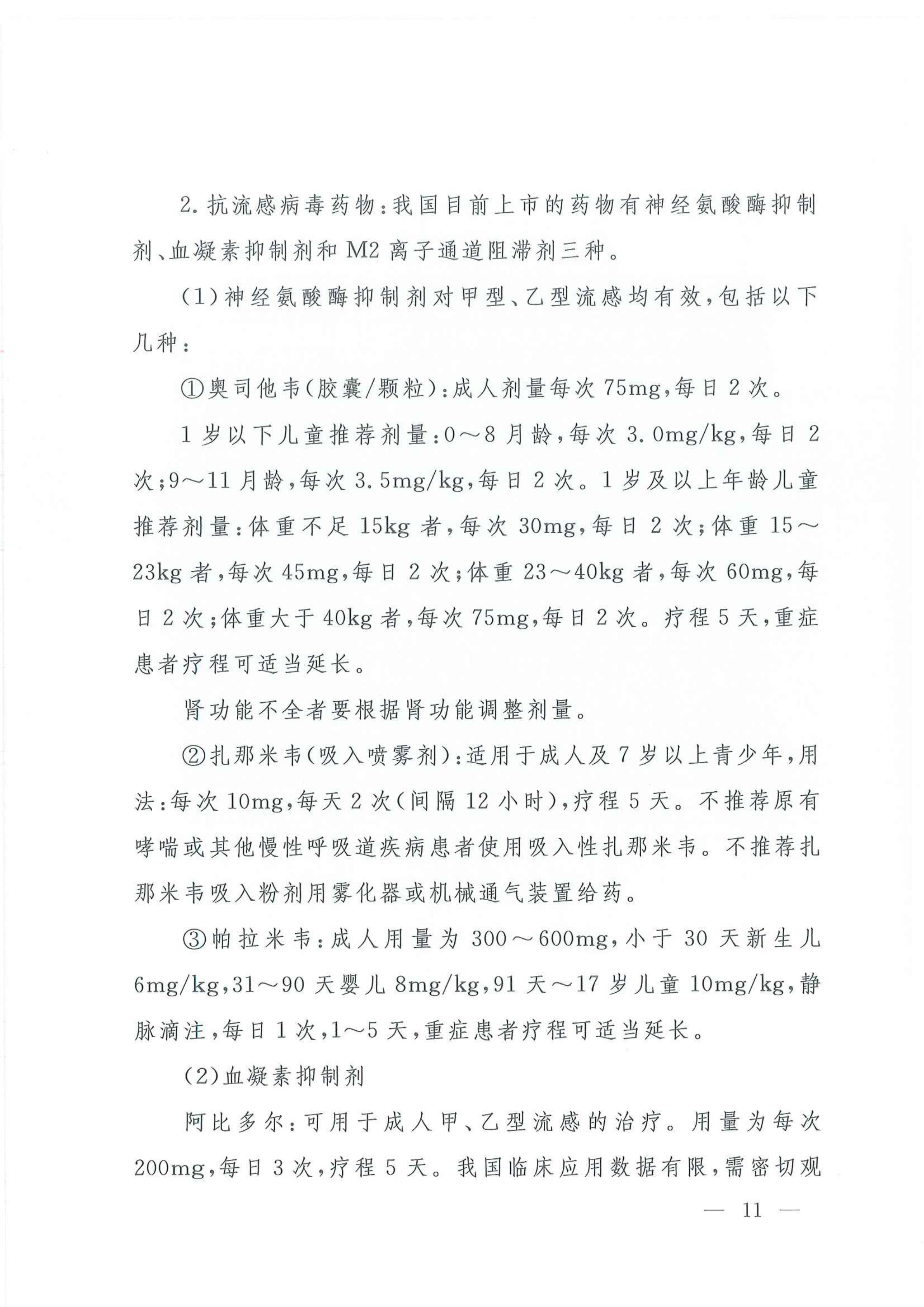 2. 抗流感病毒药物：我国目前上市的药物有神经氨酸酶抑制剂、血凝素抑制剂和 M2 离子通道阻滞剂三种。

（1）神经氨酸酶抑制剂对甲型、乙型流感均有效，包括以下几种：

①奥司他韦（胶囊/颗粒）：成人剂量每次 75mg，每日 2 次。

1 岁以下儿童推荐剂量：0～8 月龄，每次 3.0mg/kg，每日 2 次；9～11 月龄，每次 3.5mg/kg，每日 2 次。1 岁及以上年龄儿童推荐剂量：体重不足 15kg 者，每次 30mg，每日 2 次；体重 15～23kg 者，每次 45mg，每日 2 次；体重 23～40kg 者，每次 60mg，每日 2 次；体重大于 40kg 者，每次 75mg，每日 2 次。疗程 5 天，重症患者疗程可适当延长。

肾功能不全者要根据肾功能调整剂量。

②扎那米韦（吸入喷雾剂）：适用于成人及 7 岁以上青少年，用法：每次 10mg，每天 2 次（间隔 12 小时），疗程 5 天。不推荐原有哮喘或其他慢性呼吸道疾病患者使用吸入性扎那米韦。不推荐扎那米韦吸入粉剂用雾化器或机械通气装置给药。

③帕拉米韦：成人用量为 300～600mg，小于 30 天新生儿 6mg/kg，31～90 天婴儿 8mg/kg，91 天～17 岁儿童 10mg/kg，静脉滴注，每日 1 次，1～5 天，重症患者疗程可适当延长。

（2）血凝素抑制剂

阿比多尔：可用于成人甲、乙型流感的治疗。用量为每次 200mg，每日 3 次，疗程 5 天。我国临床应用数据有限，需密切观

— 11 —